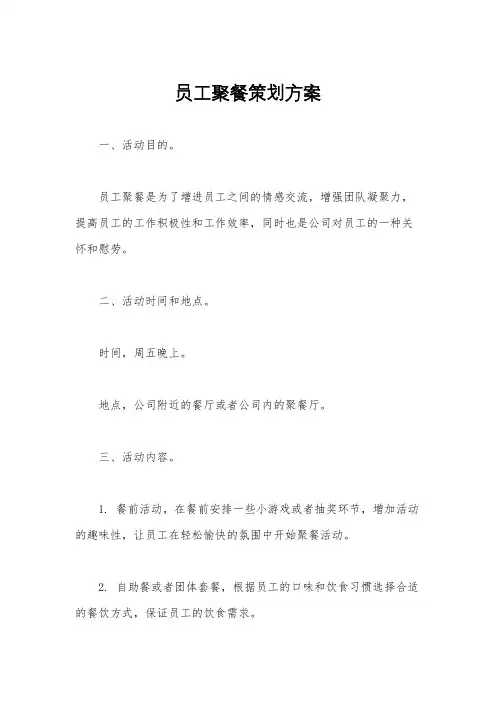 员工聚餐策划方案

一、活动目的。

员工聚餐是为了增进员工之间的情感交流，增强团队凝聚力，提高员工的工作积极性和工作效率，同时也是公司对员工的一种关怀和慰劳。

二、活动时间和地点。

时间，周五晚上。

地点，公司附近的餐厅或者公司内的聚餐厅。

三、活动内容。

1. 餐前活动，在餐前安排一些小游戏或者抽奖环节，增加活动的趣味性，让员工在轻松愉快的氛围中开始聚餐活动。

2. 自助餐或者团体套餐，根据员工的口味和饮食习惯选择合适的餐饮方式，保证员工的饮食需求。